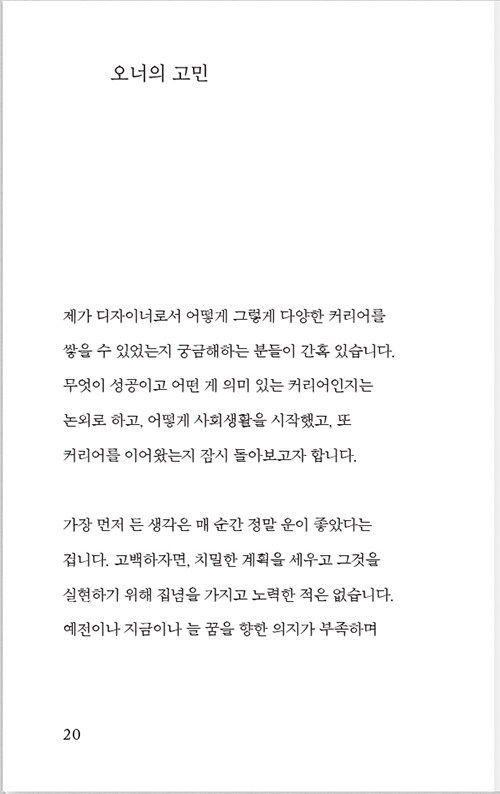 오너의 고민

제가 디자이너로서 어떻게 그렇게 다양한 커리어를 쌓을 수 있었는지 궁금해하는 분들이 간혹 있습니다. 무엇이 성공이고 어떤 게 의미 있는 커리어인지는 논외로 하고, 어떻게 사회생활을 시작했고, 또 커리어를 이어왔는지 잠시 돌아보고자 합니다.

가장 먼저 든 생각은 매 순간 정말 운이 좋았다는 겁니다. 고백하자면, 치밀한 계획을 세우고 그것을 실현하기 위해 집념을 가지고 노력한 적은 없습니다. 예전이나 지금이나 늘 꿈을 향한 의지가 부족하며

20